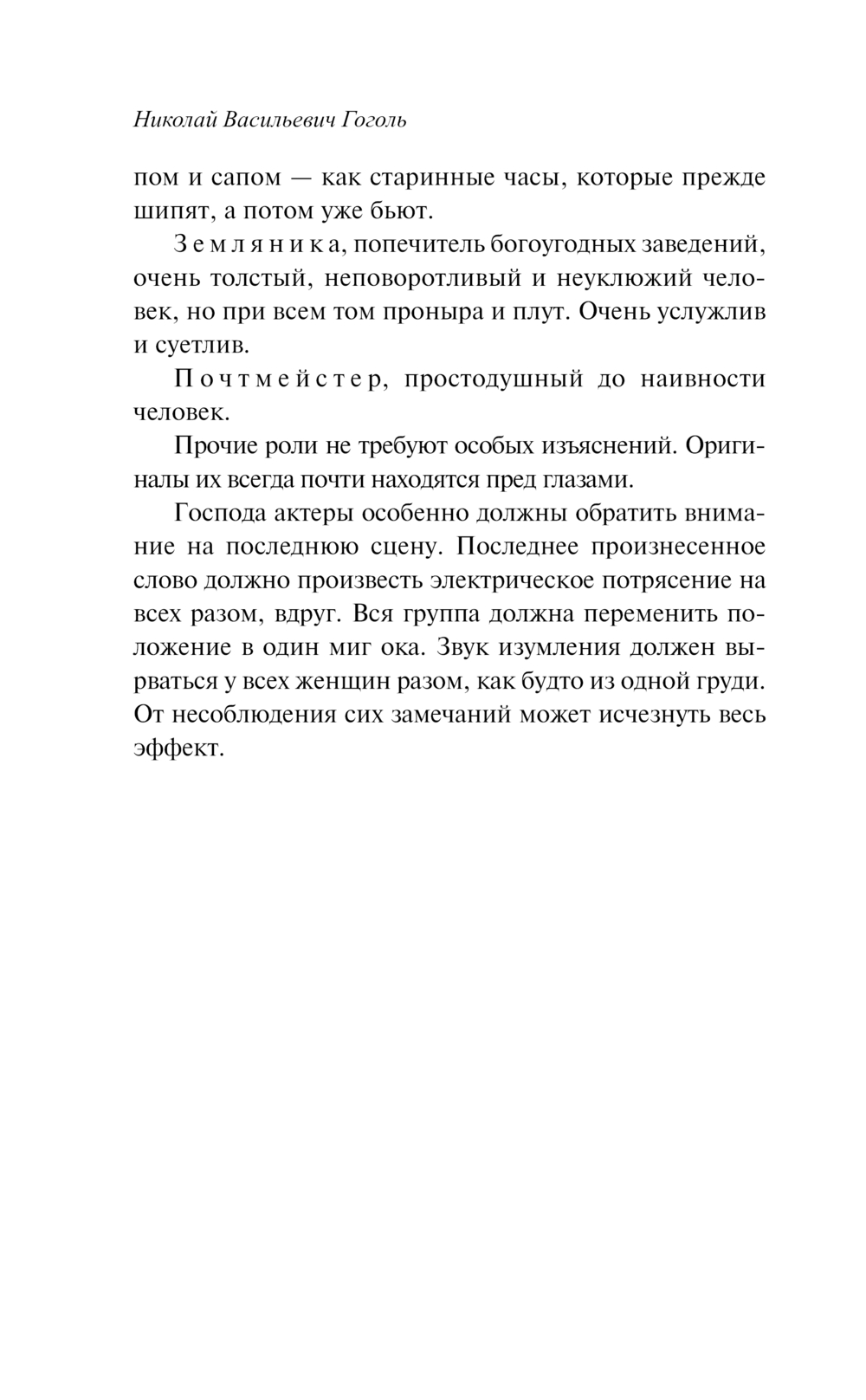 Николай Васильевич Гоголь

пом и сапом — как старинные часы, которые прежде шипят, а потом уже бьют.

Земляника, попечитель богоугодных заведений, очень толстый, неповоротливый и неуклюжий человек, но при всем том проныра и плут. Очень услужлив и суетлив.

Почтмейстер, простодушный до наивности человек.

Прочие роли не требуют особых изъяснений. Оригиналы их всегда почти находятся пред глазами.

Господа актеры особенно должны обратить внимание на последнюю сцену. Последнее произнесенное слово должно произвесть электрическое потрясение на всех разом, вдруг. Вся группа должна переменить положение в один миг ока. Звук изумления должен вырваться у всех женщин разом, как будто из одной груди. От несоблюдения сих замечаний может исчезнуть весь эффект.